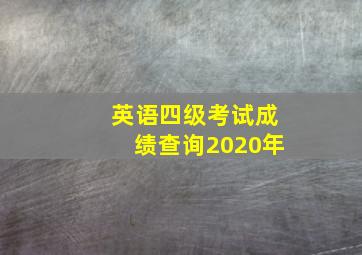 英语四级考试成绩查询2020年